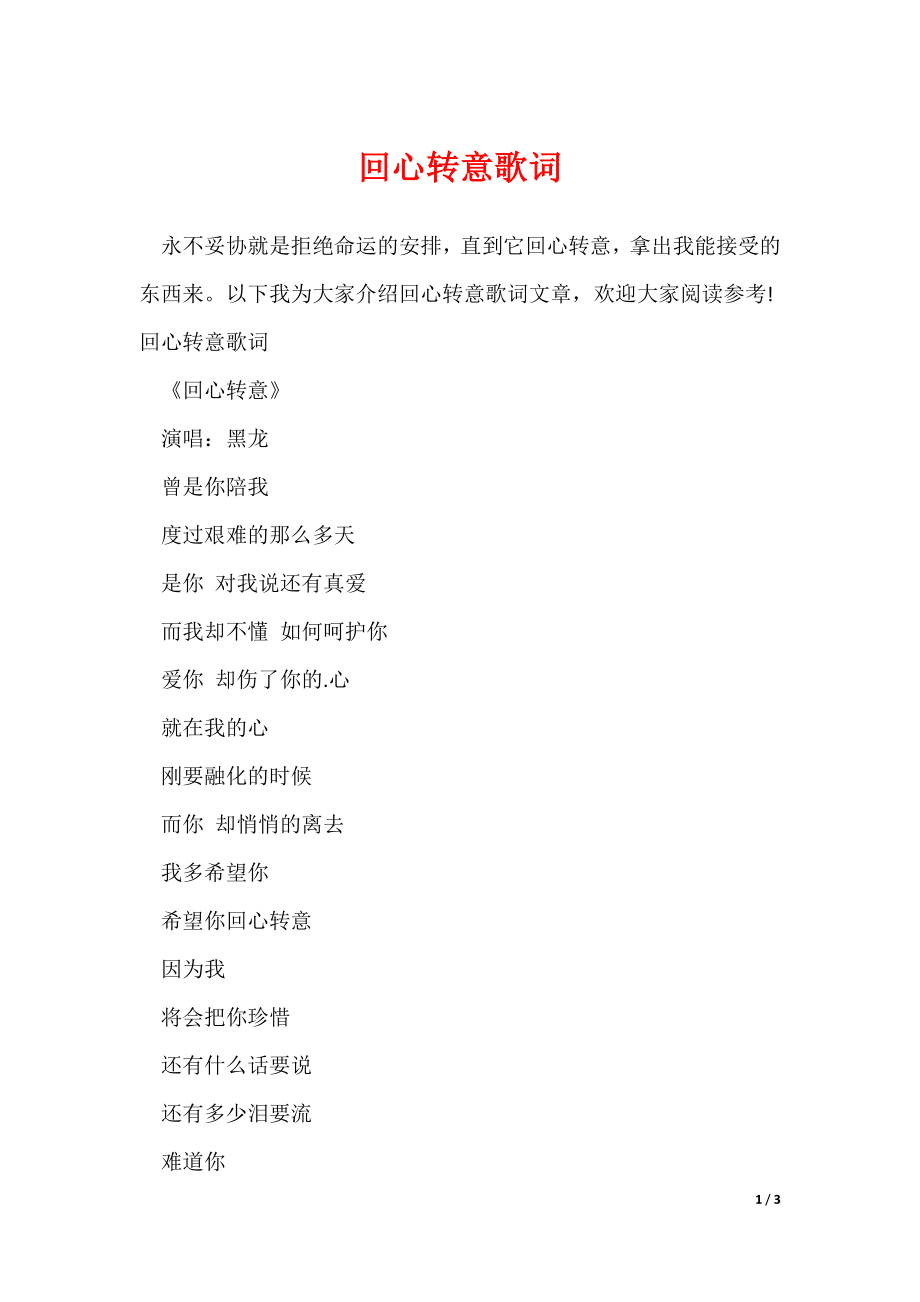 回心转意歌词

永不妥协就是拒绝命运的安排，直到它回心转意，拿出我能接受的东西来。以下我为大家介绍回心转意歌词文章，欢迎大家阅读参考!

回心转意歌词

《回心转意》

演唱：黑龙

曾是你陪我

度过艰难的那么多天

是你 对我说还有真爱

而我却不懂 如何呵护你

爱你 却伤了你的.心

就在我的心

刚要融化的时候

而你 却悄悄的离去

我多希望你

希望你回心转意

因为我

将会把你珍惜

还有什么话要说

还有多少泪要流

难道你

1 / 3